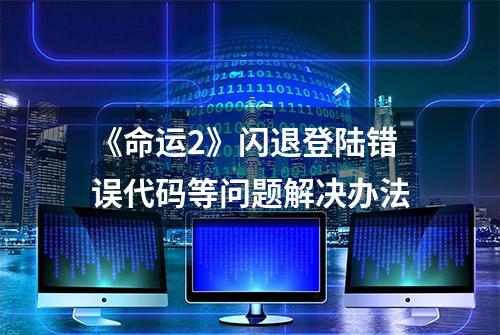 《命运2》闪退登陆错误代码等问题解决办法